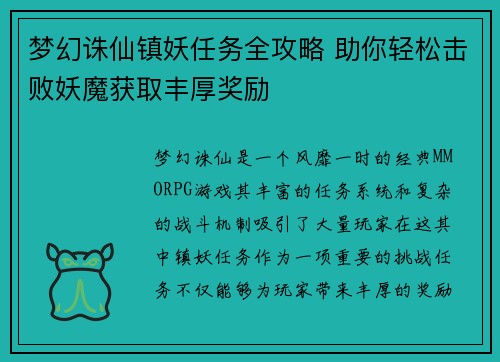 梦幻诛仙镇妖任务全攻略 助你轻松击败妖魔获取丰厚奖励

梦幻诛仙是一个风靡一时的经典MMORPG游戏其丰富的任务系统和复杂的战斗机制吸引了大量玩家在这其中镇妖任务作为一项重要的挑战任务不仅能够为玩家带来丰厚的奖励